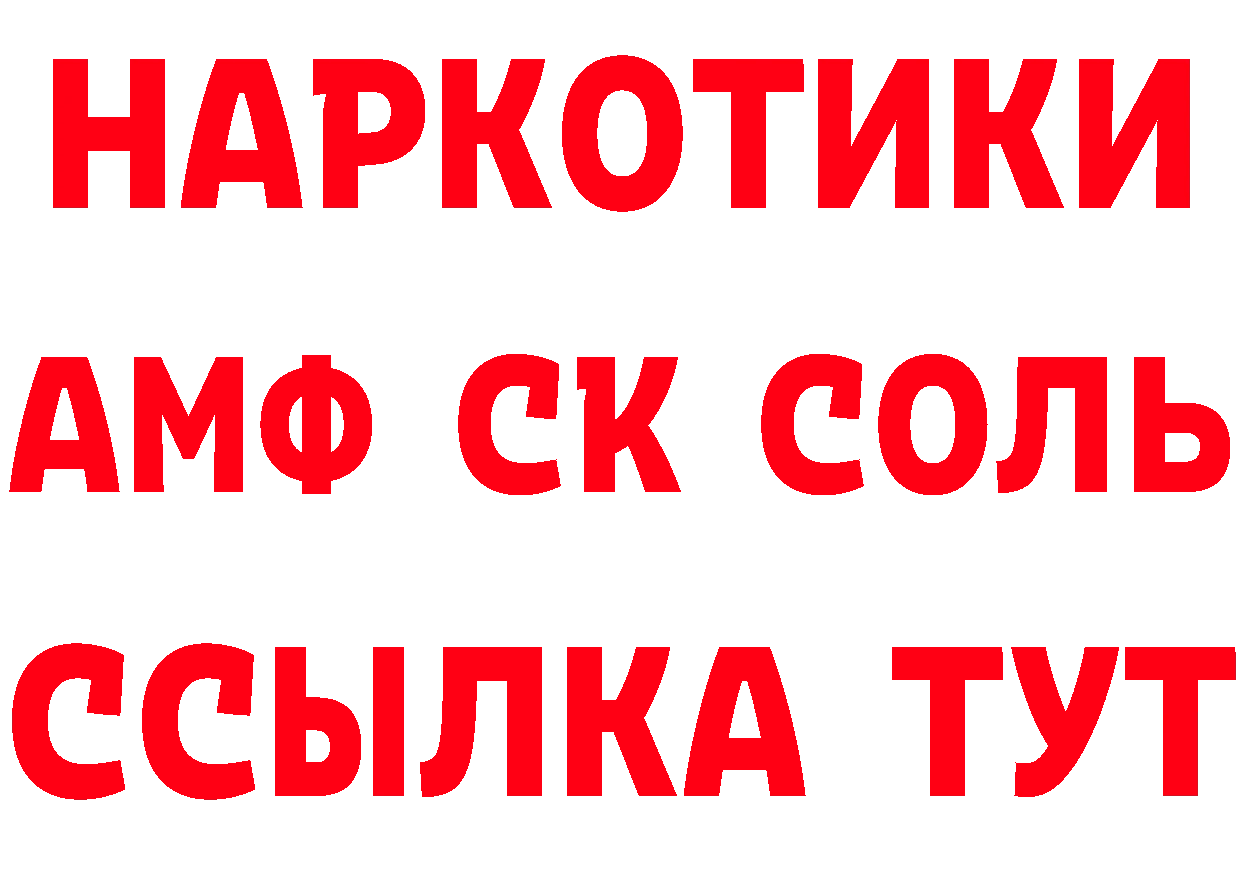 НАРКОТИКИ

АМФ СК СОЛЬ

ССЫЛКА ТУТ